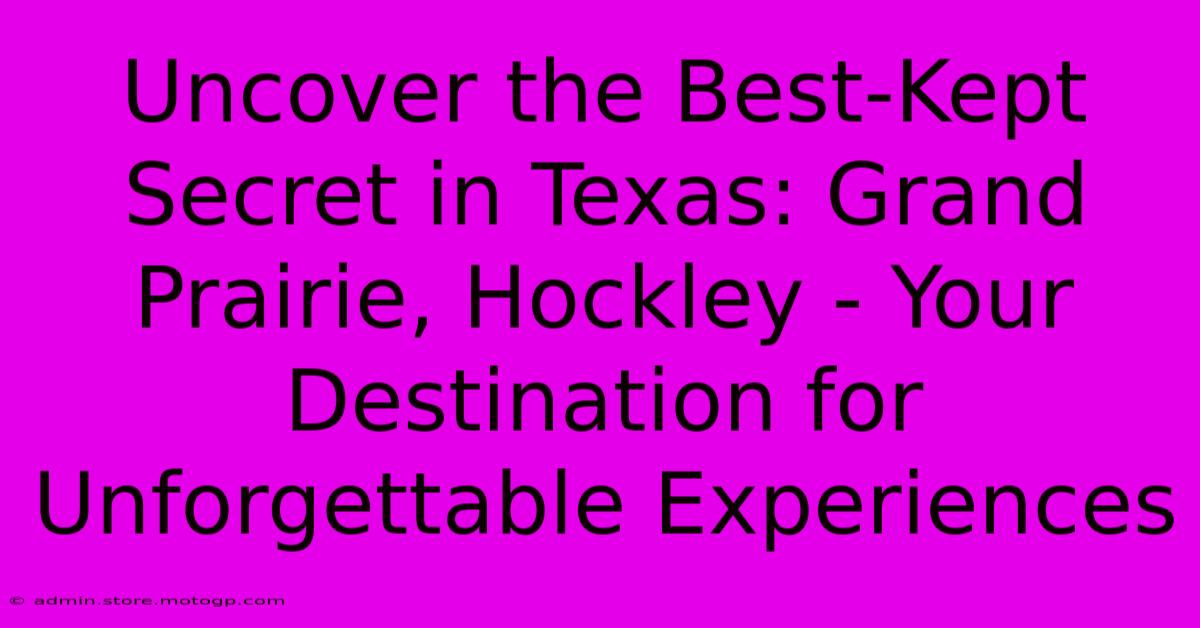 Uncover the Best-Kept Secret in Texas: Grand Prairie, Hockley - Your Destination for Unforgettable Experiences

© admin.store.motogp.com